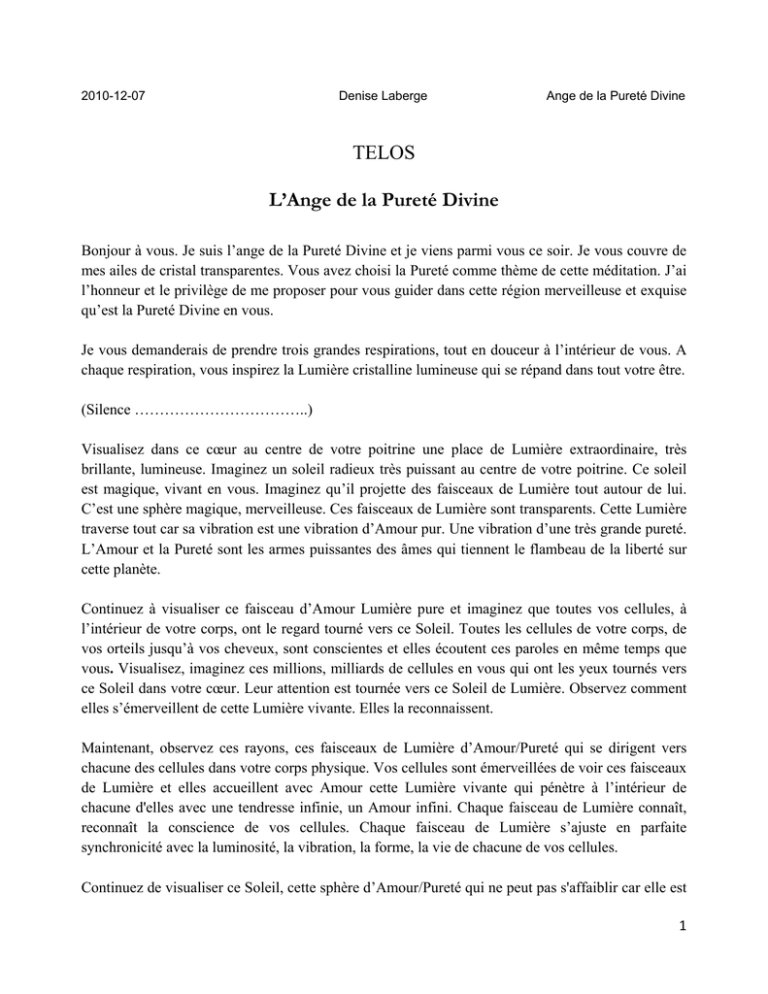 2010-12-07 Denise Laberge Ange de la Pureté Divine

TELOS

L'Ange de la Pureté Divine

Bonjour à vous. Je suis l'ange de la Pureté Divine et je viens parmi vous ce soir. Je vous couvre de mes ailes de cristal transparentes. Vous avez choisi la Pureté comme thème de cette méditation. J'ai l'honneur et le privilège de me proposer pour vous guider dans cette région merveilleuse et exquise qu'est la Pureté Divine en vous.

Je vous demanderais de prendre trois grandes respirations, tout en douceur à l'intérieur de vous. A chaque respiration, vous inspirez la Lumière cristalline lumineuse qui se répand dans tout votre être.

(Silence ……………………………..)

Visualisez dans ce cœur au centre de votre poitrine une place de Lumière extraordinaire, très brillante, lumineuse. Imaginez un soleil radieux très puissant au centre de votre poitrine. Ce soleil est magique, vivant en vous. Imaginez qu'il projette des faisceaux de Lumière tout autour de lui. C'est une sphère magique, merveilleuse. Ces faisceaux de Lumière sont transparents. Cette Lumière traverse tout car sa vibration est une vibration d'Amour pur. Une vibration d'une très grande pureté. L'Amour et la Pureté sont les armes puissantes des âmes qui tiennent le flambeau de la liberté sur cette planète.

Continuez à visualiser ce faisceau d'Amour Lumière pure et imaginez que toutes vos cellules, à l'intérieur de votre corps, ont le regard tourné vers ce Soleil. Toutes les cellules de votre corps, de vos orteils jusqu'à vos cheveux, sont conscientes et elles écoutent ces paroles en même temps que vous. Visualisez, imaginez ces millions, milliards de cellules en vous qui ont les yeux tournés vers ce Soleil dans votre cœur. Leur attention est tournée vers ce Soleil de Lumière. Observez comment elles s'émerveillent de cette Lumière vivante. Elles la reconnaissent.

Maintenant, observez ces rayons, ces faisceaux de Lumière d'Amour/Pureté qui se dirigent vers chacune des cellules dans votre corps physique. Vos cellules sont émerveillées de voir ces faisceaux de Lumière et elles accueillent avec Amour cette Lumière vivante qui pénètre à l'intérieur de chacune d'elles avec une tendresse infinie, un Amour infini. Chaque faisceau de Lumière connaît, reconnaît la conscience de vos cellules. Chaque faisceau de Lumière s'ajuste en parfaite synchronicité avec la luminosité, la vibration, la forme, la vie de chacune de vos cellules.

Continuez de visualiser ce Soleil, cette sphère d'Amour/Pureté qui ne peut pas s'affaiblir car elle est

1